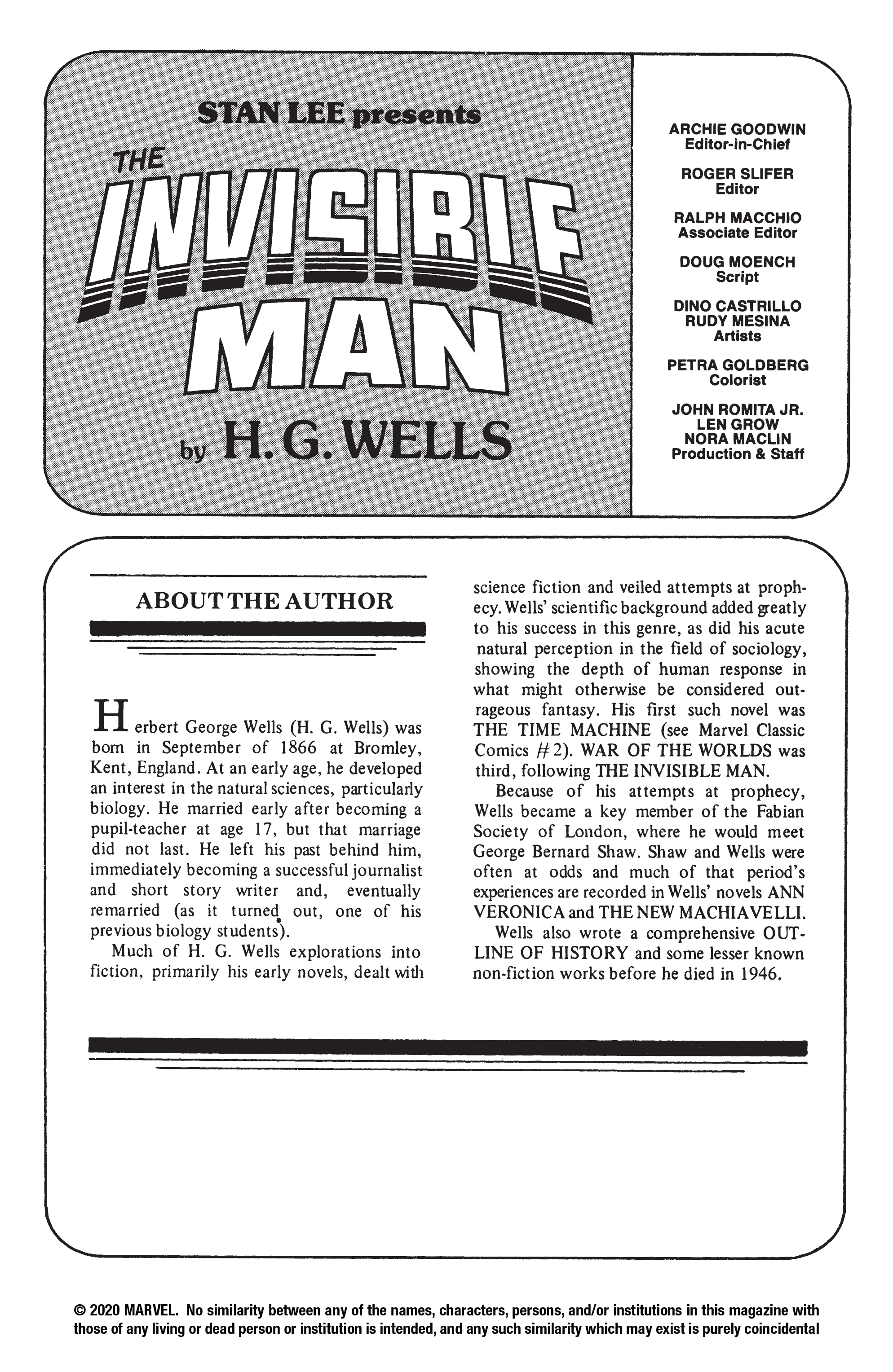 STAN LEE presents

THE INVISIBLE MAN

by H. G. WELLS

ARCHIE GOODWIN
Editor-in-Chief

ROGER SLIFER
Editor

RALPH MACCHIO
Associate Editor

DOUG MOENCH
Script

DINO CASTRILLO
RUDY MESINA
Artists

PETRA GOLDBERG
Colorist

JOHN ROMITA JR.
LEN GROW
NORA MACLIN
Production & Staff

ABOUT THE AUTHOR

Herbert George Wells (H. G. Wells) was born in September of 1866 at Bromley, Kent, England. At an early age, he developed an interest in the natural sciences, particularly biology. He married early after becoming a pupil-teacher at age 17, but that marriage did not last. He left his past behind him, immediately becoming a successful journalist and short story writer and, eventually remarried (as it turned out, one of his previous biology students).

Much of H. G. Wells explorations into fiction, primarily his early novels, dealt with science fiction and veiled attempts at prophecy. Wells' scientific background added greatly to his success in this genre, as did his acute natural perception in the field of sociology, showing the depth of human response in what might otherwise be considered outrageous fantasy. His first such novel was THE TIME MACHINE (see Marvel Classic Comics #2). WAR OF THE WORLDS was third, following THE INVISIBLE MAN.

Because of his attempts at prophecy, Wells became a key member of the Fabian Society of London, where he would meet George Bernard Shaw. Shaw and Wells were often at odds and much of that period's experiences are recorded in Wells' novels ANN VERONICA and THE NEW MACHIAVELLI.

Wells also wrote a comprehensive OUTLINE OF HISTORY and some lesser known non-fiction works before he died in 1946.

© 2020 MARVEL. No similarity between any of the names, characters, persons, and/or institutions in this magazine with those of any living or dead person or institution is intended, and any such similarity which may exist is purely coincidental